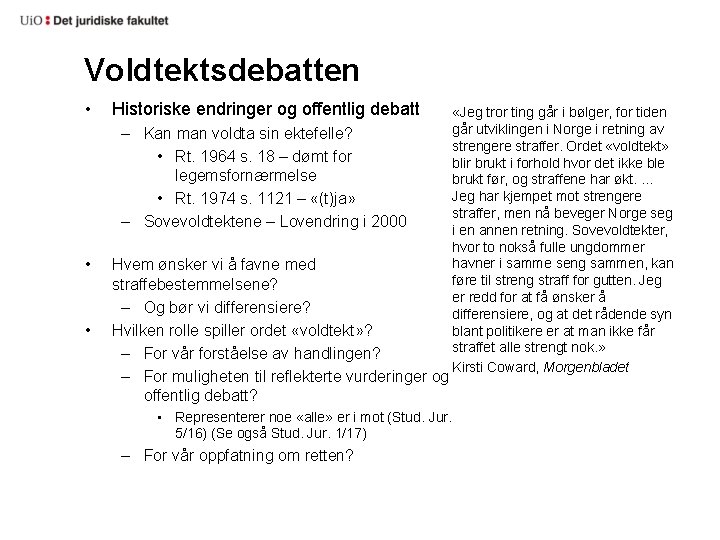 UiO : Det juridiske fakultet

Voldtektsdebatten

• Historiske endringer og offentlig debatt
– Kan man voldta sin ektefelle?
• Rt. 1964 s. 18 – dømt for legemsfornærmelse
• Rt. 1974 s. 1121 – «(t)ja»
– Sovevoldtektene – Lovendring i 2000

• Hvem ønsker vi å favne med straffebestemmelsene?
– Og bør vi differensiere?
• Hvilken rolle spiller ordet «voldtekt»?
– For vår forståelse av handlingen?
– For muligheten til reflekterte vurderinger og offentlig debatt?
• Representerer noe «alle» er i mot (Stud. Jur. 5/16) (Se også Stud. Jur. 1/17)
– For vår oppfatning om retten?

«Jeg tror ting går i bølger, for tiden går utviklingen i Norge i retning av strengere straffer. Ordet «voldtekt» blir brukt i forhold hvor det ikke ble brukt før, og straffene har økt. ... Jeg har kjempet mot strengere straffer, men nå beveger Norge seg i en annen retning. Sovevoldtekter, hvor to nokså fulle ungdommer havner i samme seng sammen, kan føre til streng straff for gutten. Jeg er redd for at få ønsker å differensiere, og at det rådende syn blant politikere er at man ikke får straffet alle strengt nok.»
Kirsti Coward, Morgenbladet